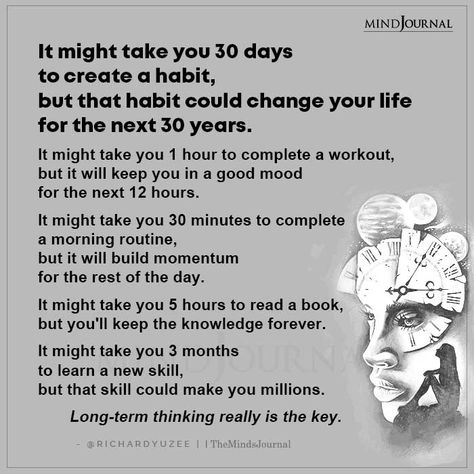 MINDJOURNAL

It might take you 30 days to create a habit, but that habit could change your life for the next 30 years.

It might take you 1 hour to complete a workout, but it will keep you in a good mood for the next 12 hours.

It might take you 30 minutes to complete a morning routine, but it will build momentum for the rest of the day.

It might take you 5 hours to read a book, but you'll keep the knowledge forever.

It might take you 3 months to learn a new skill, but that skill could make you millions.

Long-term thinking really is the key.

- @RICHARDYUZEE | | TheMindsJournal